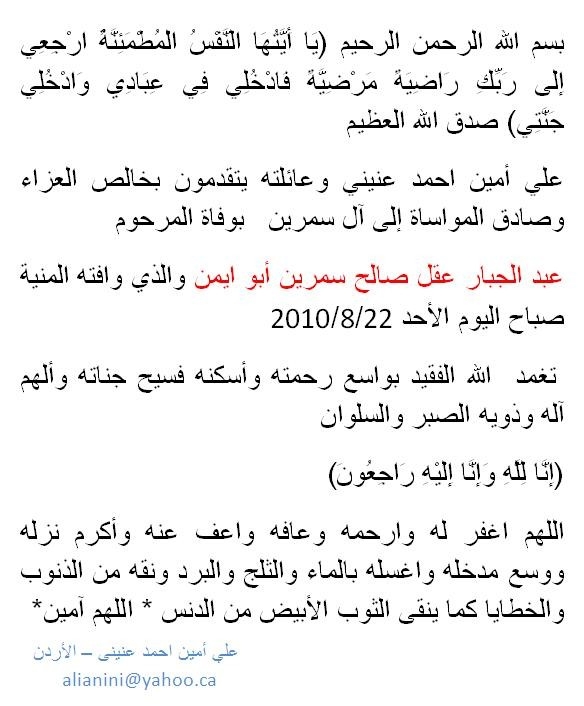 بسم الله الرحمن الرحيم (يَا أَيَّتُهَا النَّفْسُ الْمُطْمَئِنَّةُ ارْجِعِي إِلَى رَبِّكِ رَاضِيَةً مَرْضِيَّةً فَادْخُلِي فِي عِبَادِي وَادْخُلِي جَنَّتِي) صدق الله العظيم

علي أمين احمد عنيني وعائلته يتقدمون بخالص العزاء وصادق المواساة إلى آل سمرين بوفاة المرحوم

عبد الجبار عقل صالح سمرين أبو ايمن والذي وافته المنية صباح اليوم الأحد 2010/8/22

تغمد الله الفقيد بواسع رحمته وأسكنه فسيح جناته وألهم آله وذويه الصبر والسلوان

(إِنَّا لِلَّهِ وَإِنَّا إِلَيْهِ رَاجِعُونَ)

اللهم اغفر له وارحمه وعافه واعف عنه وأكرم نزله ووسع مدخله واغسله بالماء والثلج والبرد ونقه من الذنوب والخطايا كما ينقى الثوب الأبيض من الدنس * اللهم آمين*

علي أمين احمد عنيني – الأردن
alianini@yahoo.ca